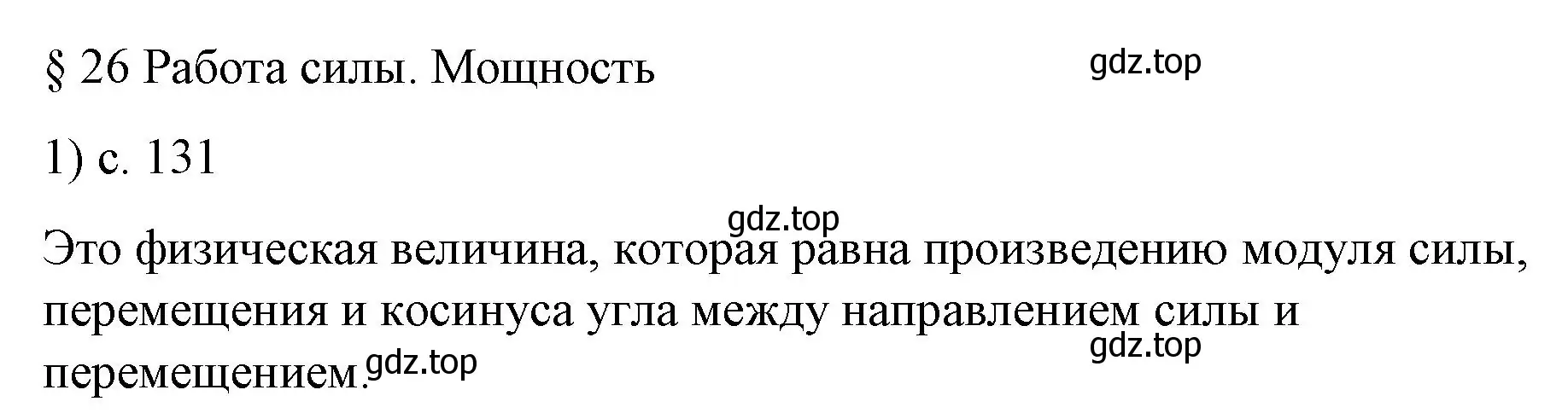 § 26 Работа силы. Мощность

gdz.top

1) с. 131

gdz.top

Это физическая величина, которая равна произведению модуля силы, перемещения и косинуса угла между направлением силы и перемещением.

gdz.top

gdz.top